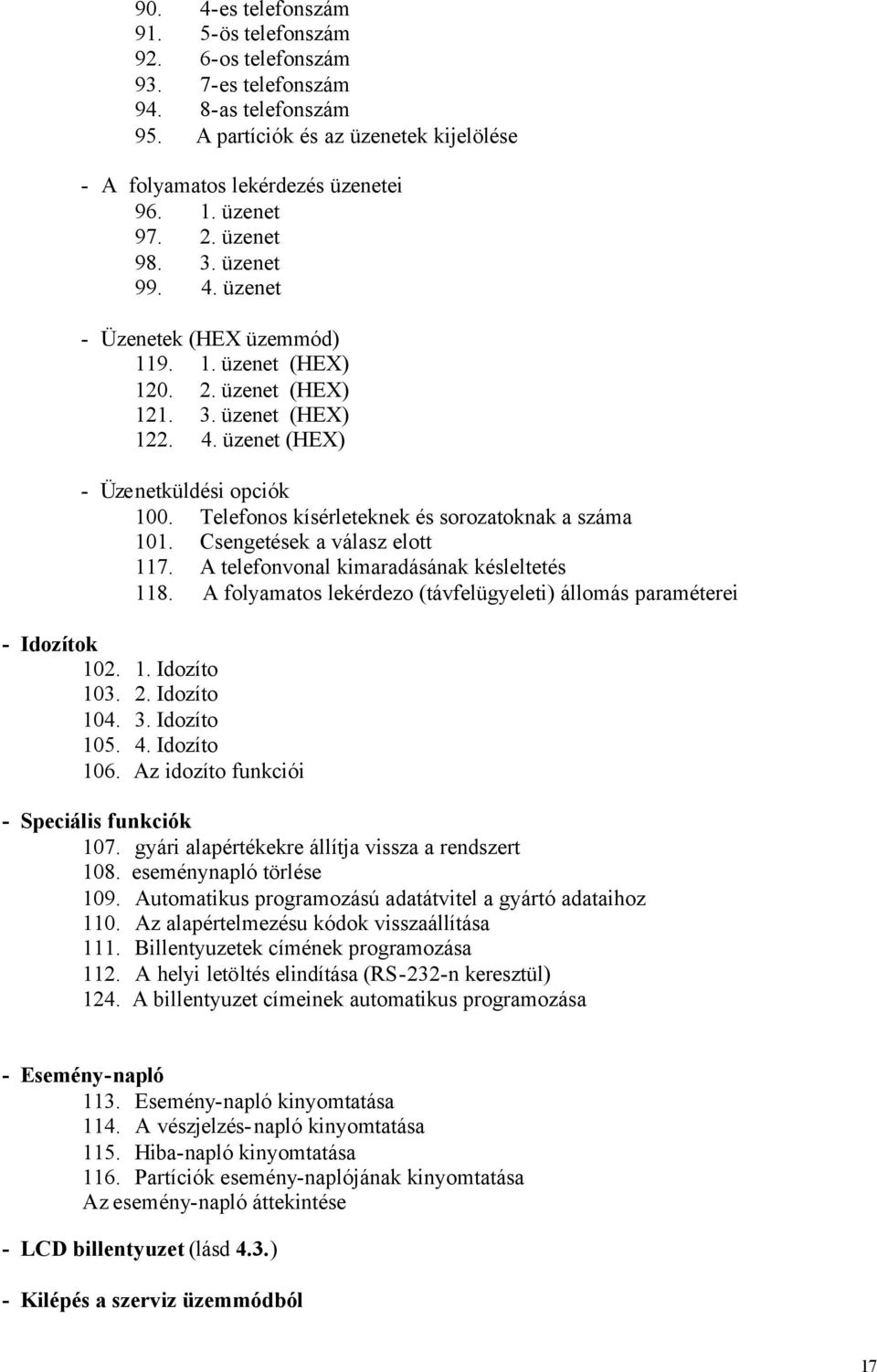 90. 4-es telefonszám
91. 5-ös telefonszám
92. 6-os telefonszám
93. 7-es telefonszám
94. 8-as telefonszám
95. A partíciók és az üzenetek kijelölése

- A folyamatos lekérdezés üzenetei
96. 1. üzenet
97. 2. üzenet
98. 3. üzenet
99. 4. üzenet

- Üzenetek (HEX üzemmód)
119. 1. üzenet (HEX)
120. 2. üzenet (HEX)
121. 3. üzenet (HEX)
122. 4. üzenet (HEX)

- Üzenetküldési opciók
100. Telefonos kísérleteknek és sorozatoknak a száma
101. Csengetések a válasz elott
117. A telefonvonal kimaradásának késleltetés
118. A folyamatos lekérdezo (távfelügyeleti) állomás paraméterei

- Idozítok
102. 1. Idozíto
103. 2. Idozíto
104. 3. Idozíto
105. 4. Idozíto
106. Az idozíto funkciói

- Speciális funkciók
107. gyári alapértékekre állítja vissza a rendszert
108. eseménynapló törlése
109. Automatikus programozású adatátvitel a gyártó adataihoz
110. Az alapértelmezésu kódok visszaállítása
111. Billentyuzetek címének programozása
112. A helyi letöltés elindítása (RS-232-n keresztül)
124. A billentyuzet címeinek automatikus programozása

- Esemény-napló
113. Esemény-napló kinyomtatása
114. A vészjelzés-napló kinyomtatása
115. Hiba-napló kinyomtatása
116. Partíciók esemény-naplójának kinyomtatása
Az esemény-napló áttekintése

- LCD billentyuzet (lásd 4.3.)

- Kilépés a szerviz üzemmódból

17